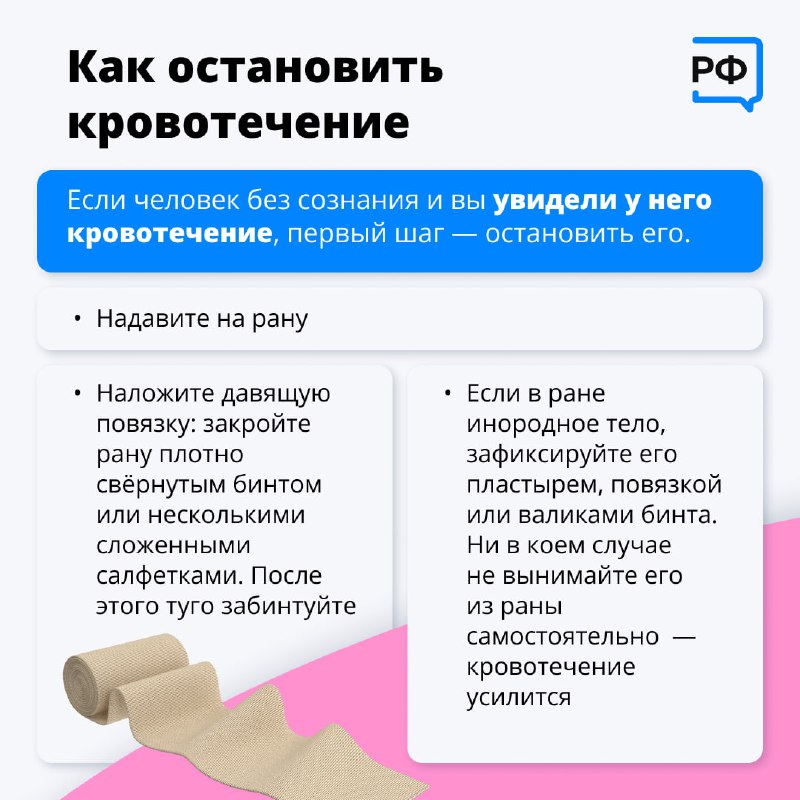 Как остановить кровотечение

РФ

Если человек без сознания и вы увидели у него кровотечение, первый шаг — остановить его.

• Надавите на рану

• Наложите давящую повязку: закройте рану плотно свёрнутым бинтом или несколькими сложенными салфетками. После этого туго забинтуйте

• Если в ране инородное тело, зафиксируйте его пластырем, повязкой или валиками бинта. Ни в коем случае не вынимайте его из раны самостоятельно — кровотечение усилится